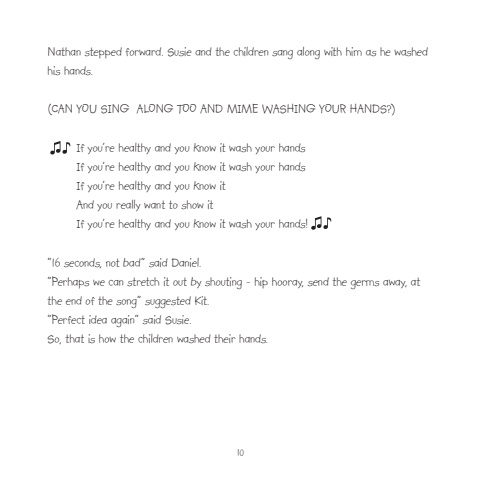 Nathan stepped forward. Susie and the children sang along with him as he washed his hands.

(CAN YOU SING ALONG TOO AND MIME WASHING YOUR HANDS?)

♫♪ If you're healthy and you know it wash your hands
If you're healthy and you know it wash your hands
If you're healthy and you know it
And you really want to show it
If you're healthy and you know it wash your hands! ♫♪

"16 seconds, not bad" said Daniel.
"Perhaps we can stretch it out by shouting - hip hooray, send the germs away, at the end of the song" suggested Kit.
"Perfect idea again" said Susie.
So, that is how the children washed their hands.

10